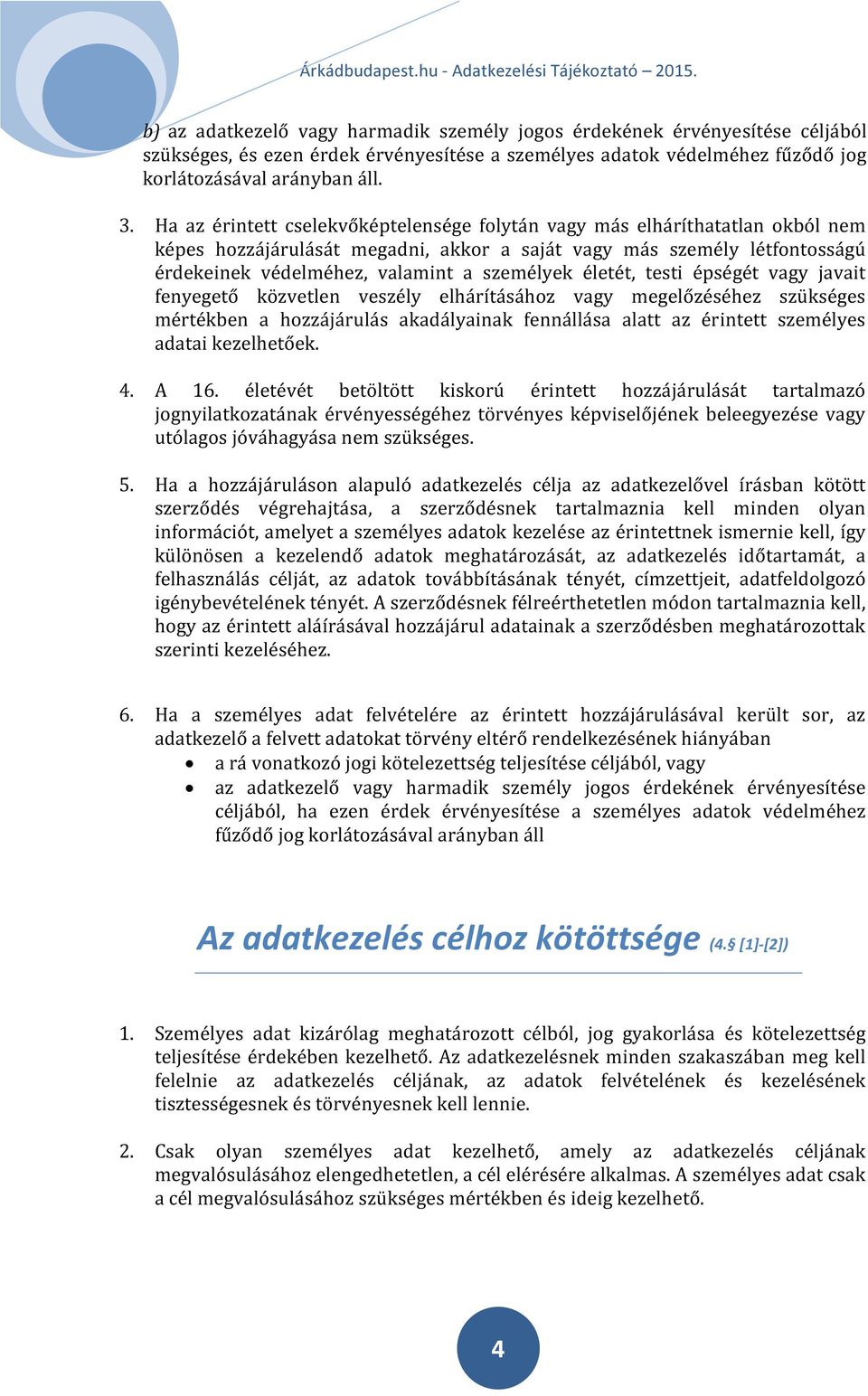 Árkádbudapest.hu - Adatkezelési Tájékoztató – 2015.

b) az adatkezelő vagy harmadik személy jogos érdekének érvényesítése céljából szükséges, és ezen érdek érvényesítése a személyes adatok védelméhez fűződő jog korlátozásával arányban áll.

3. Ha az érintett cselekvőképtelensége folytán vagy más elháríthatatlan okból nem képes hozzájárulását megadni, akkor a saját vagy más személy létfontosságú érdekeinek védelméhez, valamint a személyek életét, testi épségét vagy javait fenyegető közvetlen veszély elhárításához vagy megelőzéséhez szükséges mértékben a hozzájárulás akadályainak fennállása alatt az érintett személyes adatai kezelhetőek.

4. A 16. életévét betöltött kiskorú érintett hozzájárulását tartalmazó jognyilatkozatának érvényességéhez törvényes képviselőjének beleegyezése vagy utólagos jóváhagyása nem szükséges.

5. Ha a hozzájáruláson alapuló adatkezelés célja az adatkezelővel írásban kötött szerződés végrehajtása, a szerződésnek tartalmaznia kell minden olyan információt, amelyet a személyes adatok kezelése az érintettnek ismernie kell, így különösen a kezelendő adatok meghatározását, az adatkezelés időtartamát, a felhasználás célját, az adatok továbbításának tényét, címzettjeit, adatfeldolgozó igénybevételének tényét. A szerződésnek félreérthetetlen módon tartalmaznia kell, hogy az érintett aláírásával hozzájárul adatainak a szerződésben meghatározottak szerinti kezeléséhez.

6. Ha a személyes adat felvételére az érintett hozzájárulásával került sor, az adatkezelő a felvett adatokat törvény eltérő rendelkezésének hiányában
• a rá vonatkozó jogi kötelezettség teljesítése céljából, vagy
• az adatkezelő vagy harmadik személy jogos érdekének érvényesítése céljából, ha ezen érdek érvényesítése a személyes adatok védelméhez fűződő jog korlátozásával arányban áll

Az adatkezelés célhoz kötöttsége (4.§ [1]-[2])

1. Személyes adat kizárólag meghatározott célból, jog gyakorlása és kötelezettség teljesítése érdekében kezelhető. Az adatkezelésnek minden szakaszában meg kell felelnie az adatkezelés céljának, az adatok felvételének és kezelésének tisztességesnek és törvényesnek kell lennie.

2. Csak olyan személyes adat kezelhető, amely az adatkezelés céljának megvalósulásához elengedhetetlen, a cél elérésére alkalmas. A személyes adat csak a cél megvalósulásához szükséges mértékben és ideig kezelhető.

4